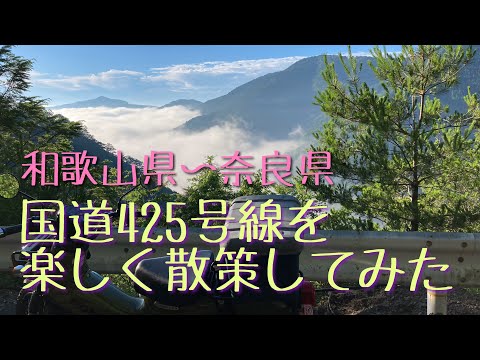 和歌山県〜奈良県
国道425号線を
楽しく散策してみた